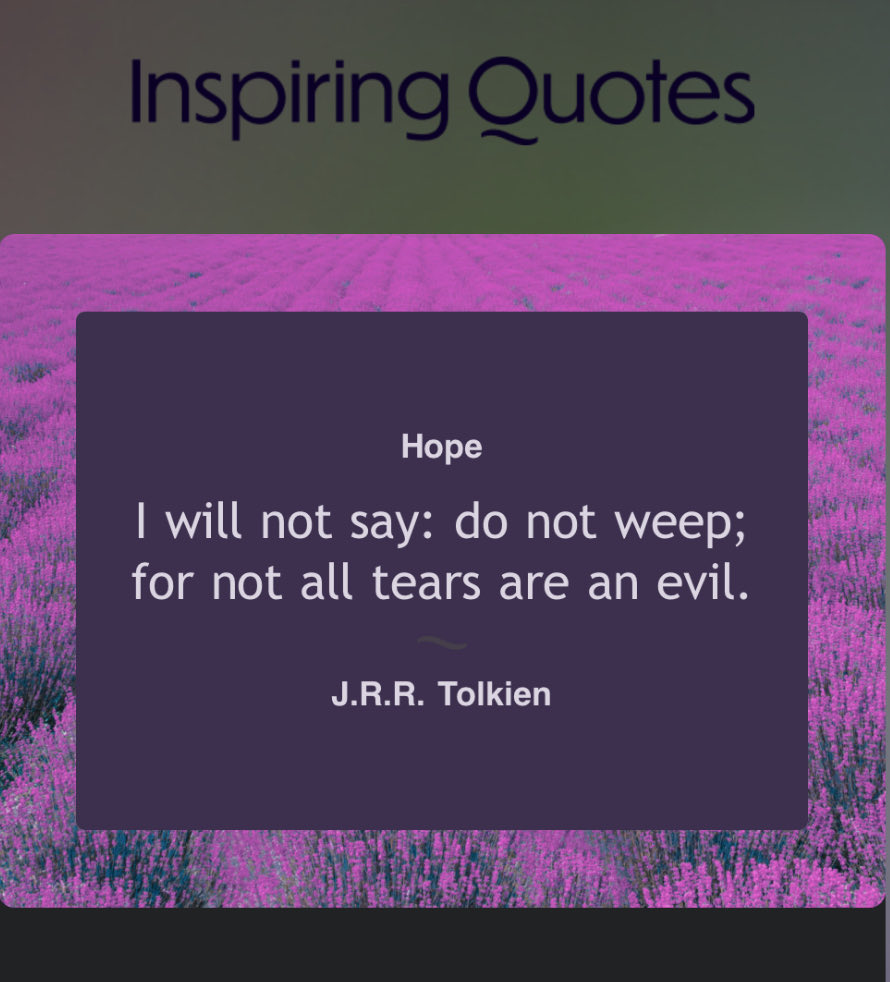 Inspiring Quotes

Hope

I will not say: do not weep; for not all tears are an evil.

~

J.R.R. Tolkien